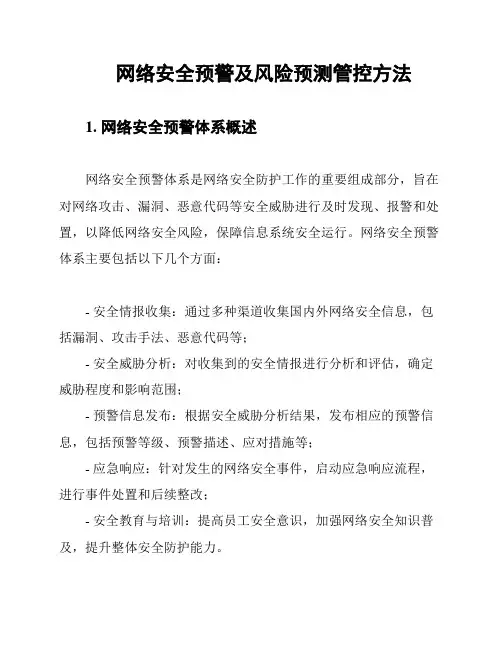 网络安全预警及风险预测管控方法

1. 网络安全预警体系概述

网络安全预警体系是网络安全防护工作的重要组成部分，旨在对网络攻击、漏洞、恶意代码等安全威胁进行及时发现、报警和处置，以降低网络安全风险，保障信息系统安全运行。网络安全预警体系主要包括以下几个方面：

- 安全情报收集：通过多种渠道收集国内外网络安全信息，包括漏洞、攻击手法、恶意代码等；
- 安全威胁分析：对收集到的安全情报进行分析和评估，确定威胁程度和影响范围；
- 预警信息发布：根据安全威胁分析结果，发布相应的预警信息，包括预警等级、预警描述、应对措施等；
- 应急响应：针对发生的网络安全事件，启动应急响应流程，进行事件处置和后续整改；
- 安全教育与培训：提高员工安全意识，加强网络安全知识普及，提升整体安全防护能力。